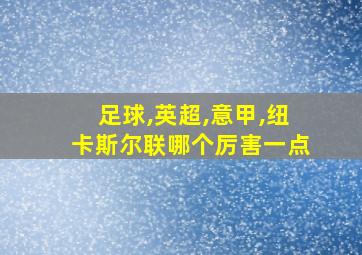 足球,英超,意甲,纽卡斯尔联哪个厉害一点